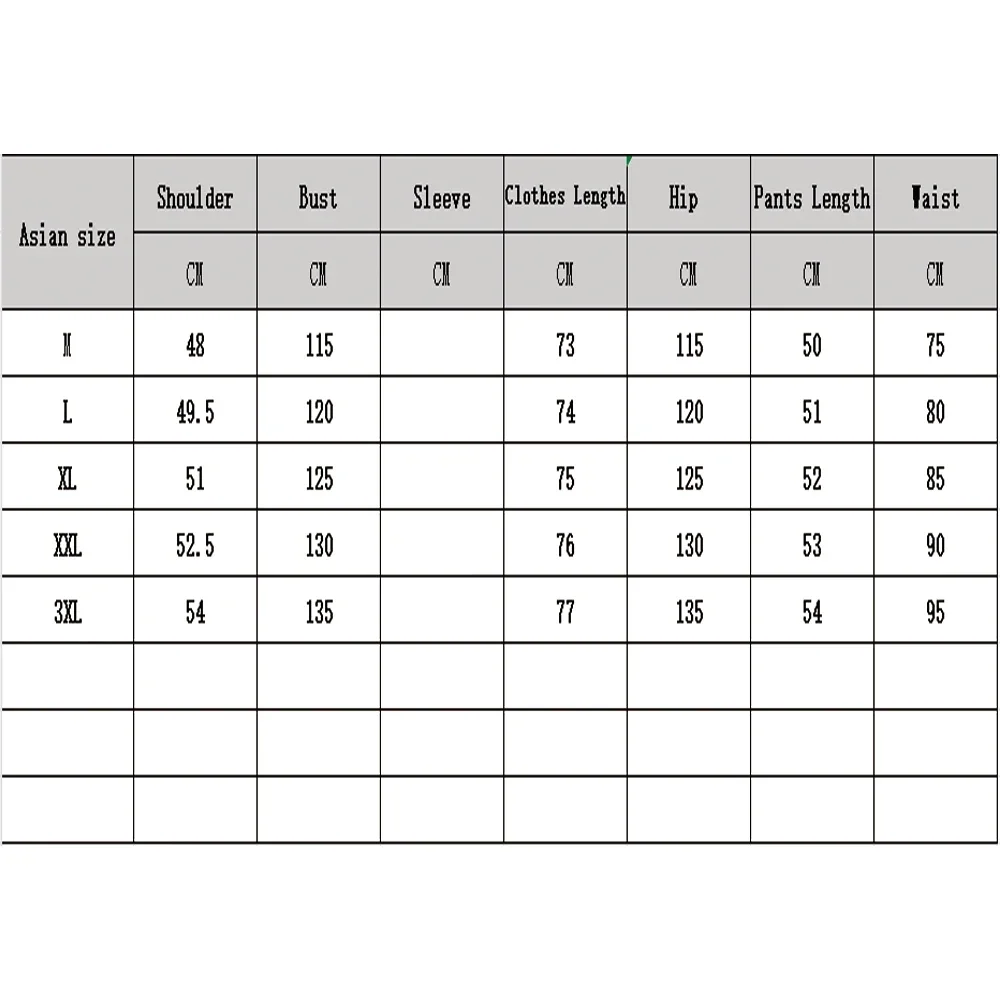 | Asian size | Shoulder | Bust | Sleeve | Clothes Length | Hip | Pants Length | Waist |
|---|---|---|---|---|---|---|---|
| | CM | CM | CM | CM | CM | CM | CM |
| M | 48 | 115 | | 73 | 115 | 50 | 75 |
| L | 49.5 | 120 | | 74 | 120 | 51 | 80 |
| XL | 51 | 125 | | 75 | 125 | 52 | 85 |
| XXL | 52.5 | 130 | | 76 | 130 | 53 | 90 |
| 3XL | 54 | 135 | | 77 | 135 | 54 | 95 |
| | | | | | | | |
| | | | | | | | |
| | | | | | | | |